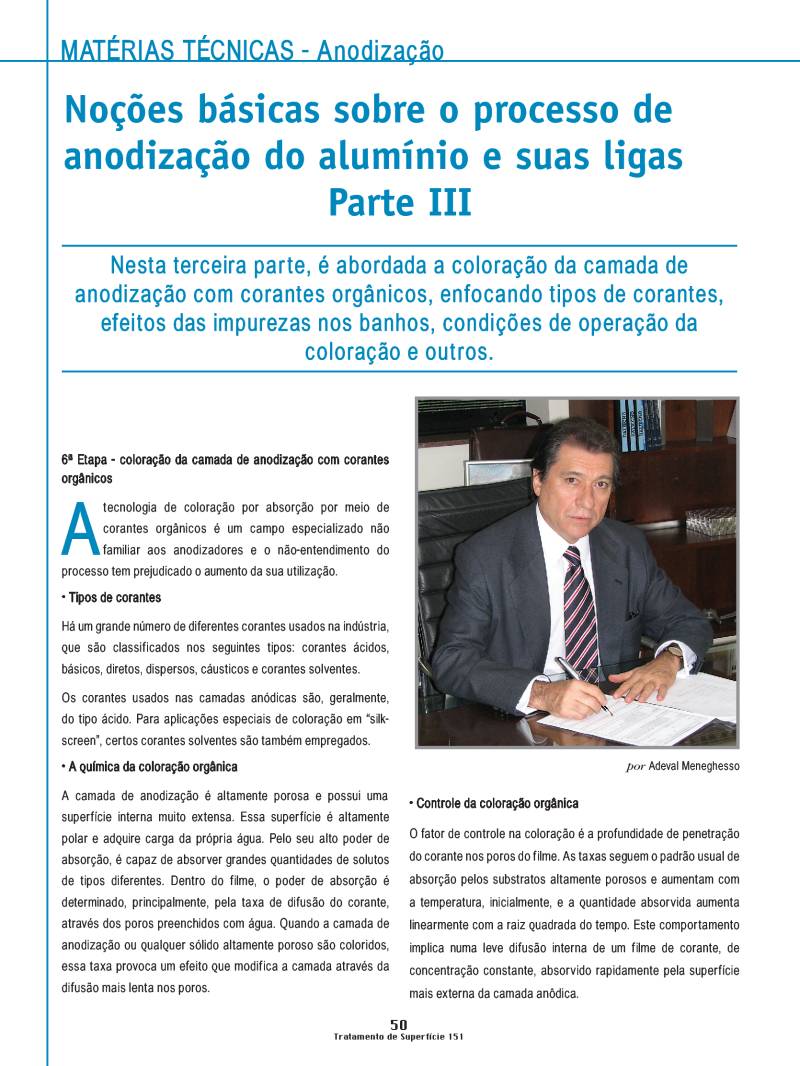 MATÉRIAS TÉCNICAS - Anodização

Noções básicas sobre o processo de anodização do alumínio e suas ligas Parte III

Nesta terceira parte, é abordada a coloração da camada de anodização com corantes orgânicos, enfocando tipos de corantes, efeitos das impurezas nos banhos, condições de operação da coloração e outros.

6ª Etapa - coloração da camada de anodização com corantes orgânicos

A tecnologia de coloração por absorção por meio de corantes orgânicos é um campo especializado não familiar aos anodizadores e o não-entendimento do processo tem prejudicado o aumento da sua utilização.

• Tipos de corantes

Há um grande número de diferentes corantes usados na indústria, que são classificados nos seguintes tipos: corantes ácidos, básicos, diretos, dispersos, cáusticos e corantes solventes.

Os corantes usados nas camadas anódicas são, geralmente, do tipo ácido. Para aplicações especiais de coloração em "silk-screen", certos corantes solventes são também empregados.

• A química da coloração orgânica

A camada de anodização é altamente porosa e possui uma superfície interna muito extensa. Essa superfície é altamente polar e adquire carga da própria água. Pelo seu alto poder de absorção, é capaz de absorver grandes quantidades de solutos de tipos diferentes. Dentro do filme, o poder de absorção é determinado, principalmente, pela taxa de difusão do corante, através dos poros preenchidos com água. Quando a camada de anodização ou qualquer sólido altamente poroso são coloridos, essa taxa provoca um efeito que modifica a camada através da difusão mais lenta nos poros.

por Adeval Meneghesso

• Controle da coloração orgânica

O fator de controle na coloração é a profundidade de penetração do corante nos poros do filme. As taxas seguem o padrão usual de absorção pelos substratos altamente porosos e aumentam com a temperatura, inicialmente, e a quantidade absorvida aumenta linearmente com a raiz quadrada do tempo. Este comportamento implica numa leve difusão interna de um filme de corante, de concentração constante, absorvido rapidamente pela superfície mais externa da camada anódica.

50
Tratamento de Superfície 151